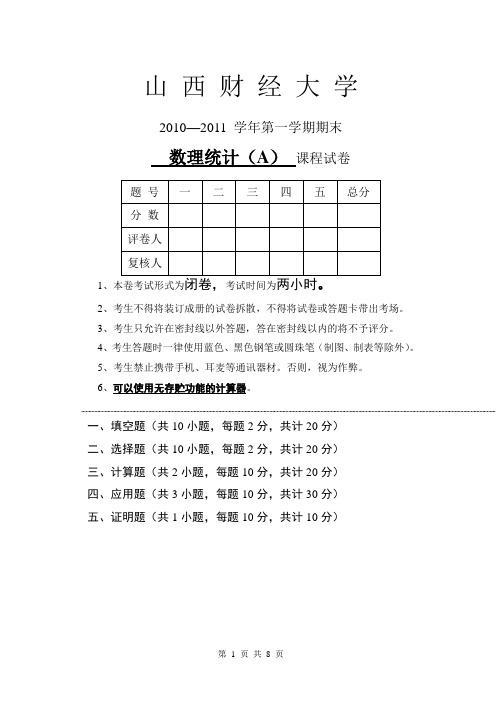 山 西 财 经 大 学

2010—2011 学年第一学期期末

数理统计（A） 课程试卷

| 题 号 | 一 | 二 | 三 | 四 | 五 | 总分 |
|---|---|---|---|---|---|---|
| 分 数 | | | | | | |
| 评卷人 | | | | | | |
| 复核人 | | | | | | |

1、本卷考试形式为闭卷，考试时间为两小时。

2、考生不得将装订成册的试卷拆散，不得将试卷或答题卡带出考场。

3、考生只允许在密封线以外答题，答在密封线以内的将不予评分。

4、考生答题时一律使用蓝色、黑色钢笔或圆珠笔（制图、制表等除外）。

5、考生禁止携带手机、耳麦等通讯器材。否则，视为作弊。

6、可以使用无存贮功能的计算器。

一、填空题（共 10 小题，每题 2 分，共计 20 分）

二、选择题（共 10 小题，每题 2 分，共计 20 分）

三、计算题（共 2 小题，每题 10 分，共计 20 分）

四、应用题（共 3 小题，每题 10 分，共计 30 分）

五、证明题（共 1 小题，每题 10 分，共计 10 分）

第 1 页 共 8 页